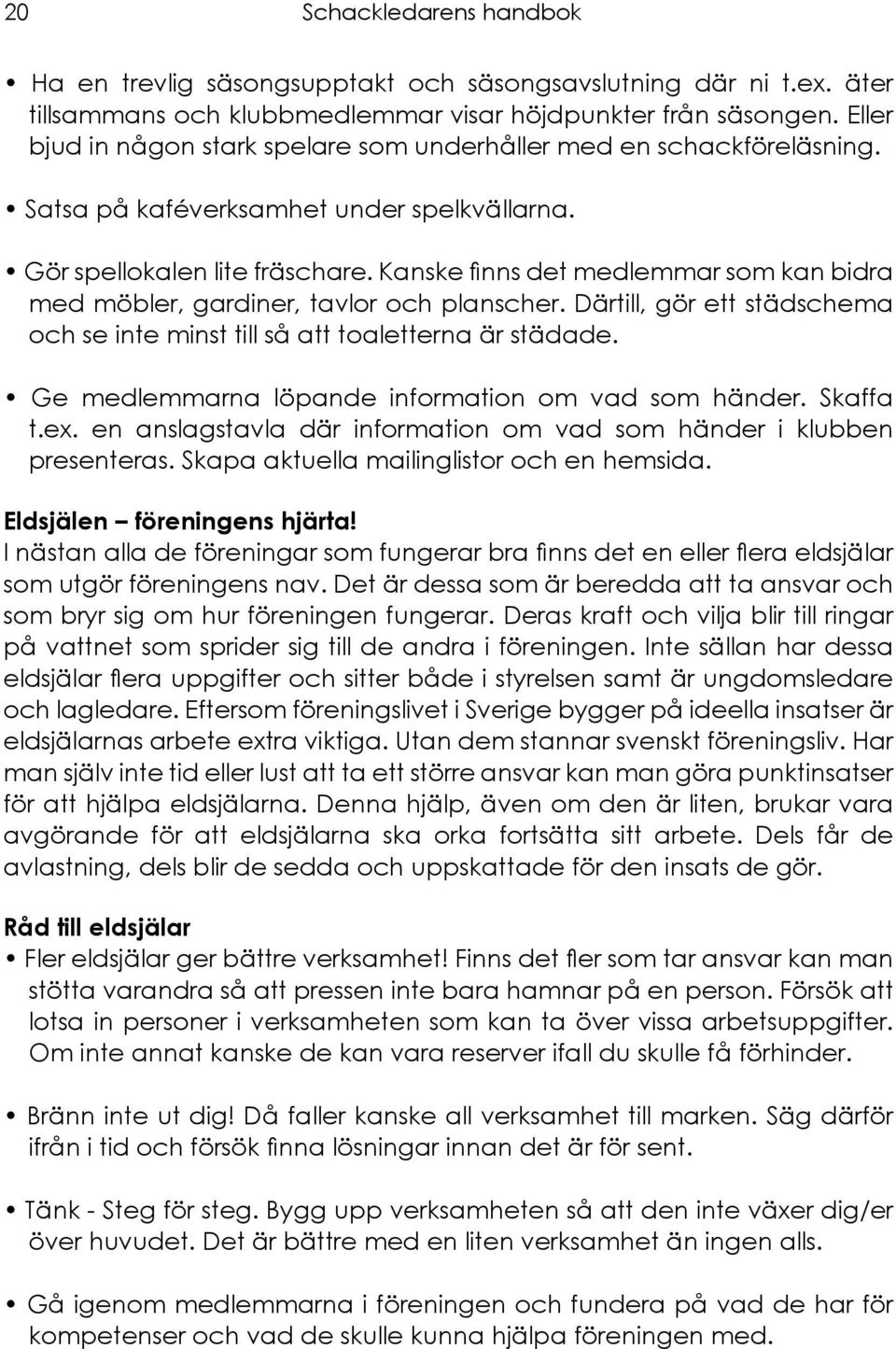 20 Schackledarens handbok

• Ha en trevlig säsongsupptakt och säsongsavslutning där ni t.ex. äter tillsammans och klubbmedlemmar visar höjdpunkter från säsongen. Eller bjud in någon stark spelare som underhåller med en schackföreläsning.

• Satsa på kaféverksamhet under spelkvällarna.

• Gör spellokalen lite fräschare. Kanske finns det medlemmar som kan bidra med möbler, gardiner, tavlor och planscher. Därtill, gör ett städschema och se inte minst till så att toaletterna är städade.

• Ge medlemmarna löpande information om vad som händer. Skaffa t.ex. en anslagstavla där information om vad som händer i klubben presenteras. Skapa aktuella mailinglistor och en hemsida.

Eldsjälen – föreningens hjärta!
I nästan alla de föreningar som fungerar bra finns det en eller flera eldsjälar som utgör föreningens nav. Det är dessa som är beredda att ta ansvar och som bryr sig om hur föreningen fungerar. Deras kraft och vilja blir till ringar på vattnet som sprider sig till de andra i föreningen. Inte sällan har dessa eldsjälar flera uppgifter och sitter både i styrelsen samt är ungdomsledare och lagledare. Eftersom föreningslivet i Sverige bygger på ideella insatser är eldsjälarnas arbete extra viktiga. Utan dem stannar svenskt föreningsliv. Har man själv inte tid eller lust att ta ett större ansvar kan man göra punktinsatser för att hjälpa eldsjälarna. Denna hjälp, även om den är liten, brukar vara avgörande för att eldsjälarna ska orka fortsätta sitt arbete. Dels får de avlastning, dels blir de sedda och uppskattade för den insats de gör.

Råd till eldsjälar
• Fler eldsjälar ger bättre verksamhet! Finns det fler som tar ansvar kan man stötta varandra så att pressen inte bara hamnar på en person. Försök att lotsa in personer i verksamheten som kan ta över vissa arbetsuppgifter. Om inte annat kanske de kan vara reserver ifall du skulle få förhinder.

• Bränn inte ut dig! Då faller kanske all verksamhet till marken. Säg därför ifrån i tid och försök finna lösningar innan det är för sent.

• Tänk - Steg för steg. Bygg upp verksamheten så att den inte växer dig/er över huvudet. Det är bättre med en liten verksamhet än ingen alls.

• Gå igenom medlemmarna i föreningen och fundera på vad de har för kompetenser och vad de skulle kunna hjälpa föreningen med.